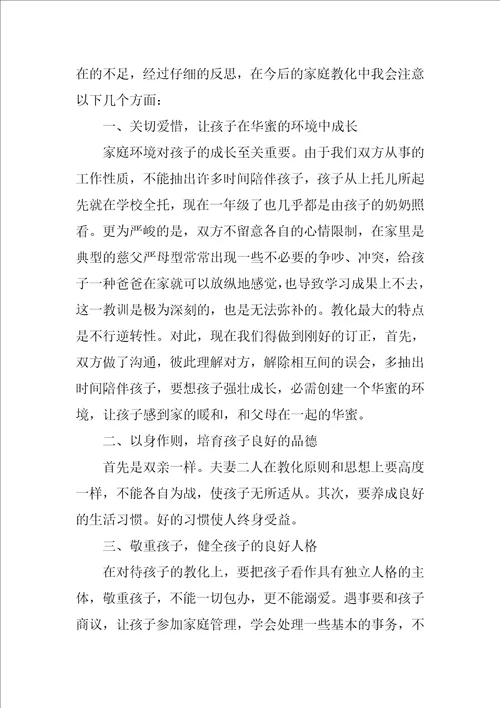 在的不足，经过仔细的反思，在今后的家庭教化中我会注意以下几个方面：

一、关切爱惜，让孩子在华蜜的环境中成长

家庭环境对孩子的成长至关重要。由于我们双方从事的工作性质，不能抽出许多时间陪伴孩子，孩子从上托儿所起先就在学校全托，现在一年级了也几乎都是由孩子的奶奶照看。更为严峻的是，双方不留意各自的心情限制，在家里是典型的慈父严母型常常出现一些不必要的争吵、冲突，给孩子一种爸爸在家就可以放纵地感觉，也导致学习成果上不去，这一教训是极为深刻的，也是无法弥补的。教化最大的特点是不行逆转性。对此，现在我们得做到刚好的订正，首先，双方做了沟通，彼此理解对方，解除相互间的误会，多抽出时间陪伴孩子，要想孩子强壮成长，必需创建一个华蜜的环境，让孩子感到家的暖和，和父母在一起的华蜜。

二、以身作则，培育孩子良好的品德

首先是双亲一样。夫妻二人在教化原则和思想上要高度一样，不能各自为战，使孩子无所适从。其次，要养成良好的生活习惯。好的习惯使人终身受益。

三、敬重孩子，健全孩子的良好人格

在对待孩子的教化上，要把孩子看作具有独立人格的主体，敬重孩子，不能一切包办，更不能溺爱。遇事要和孩子商议，让孩子参加家庭管理，学会处理一些基本的事务，不